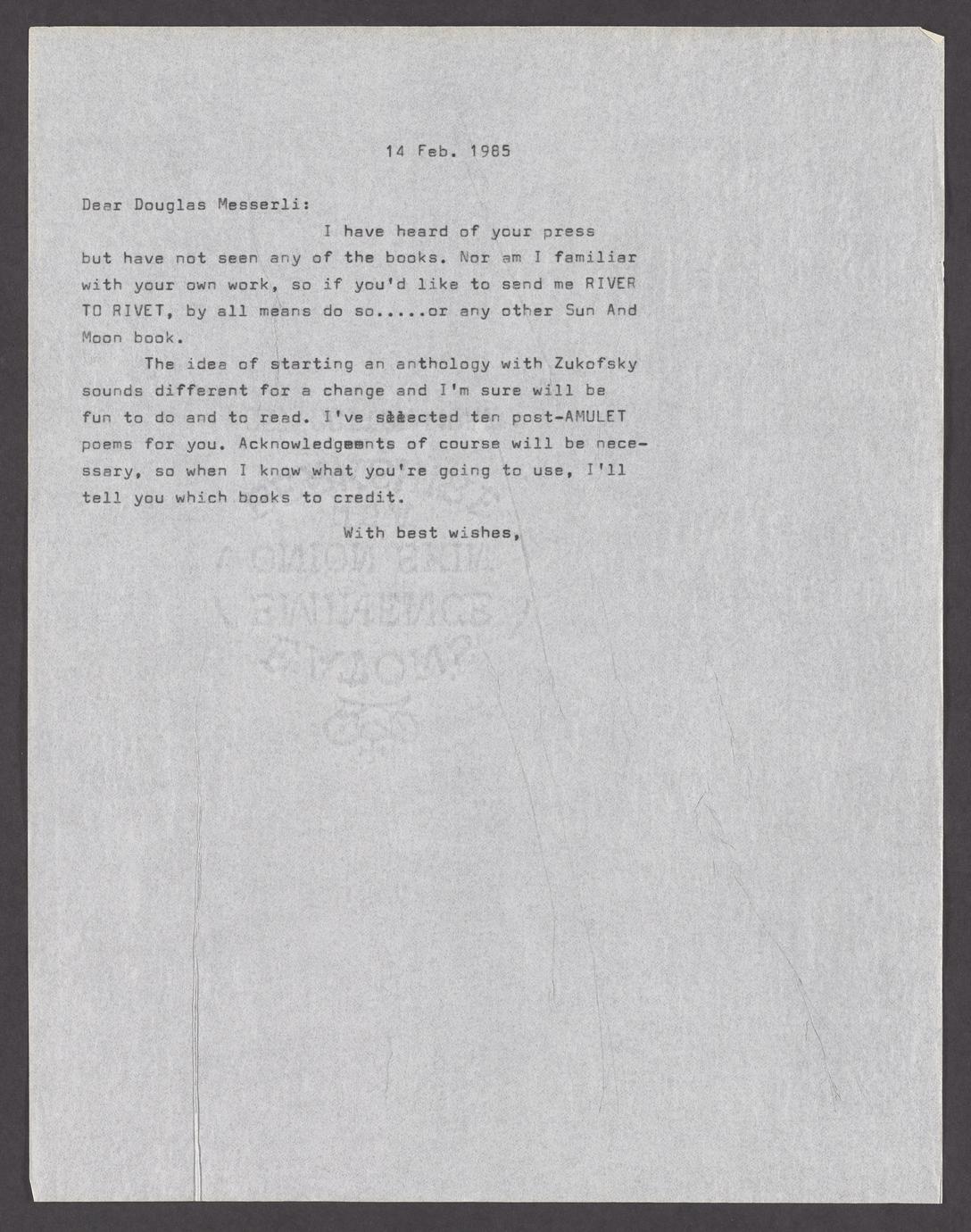 14 Feb. 1985

Dear Douglas Messerli:

I have heard of your press but have not seen any of the books. Nor am I familiar with your own work, so if you'd like to send me RIVER TO RIVET, by all means do so.....or any other Sun And Moon book.

The idea of starting an anthology with Zukofsky sounds different for a change and I'm sure will be fun to do and to read. I've selected ten post-AMULET poems for you. Acknowledgements of course will be necessary, so when I know what you're going to use, I'll tell you which books to credit.

With best wishes,